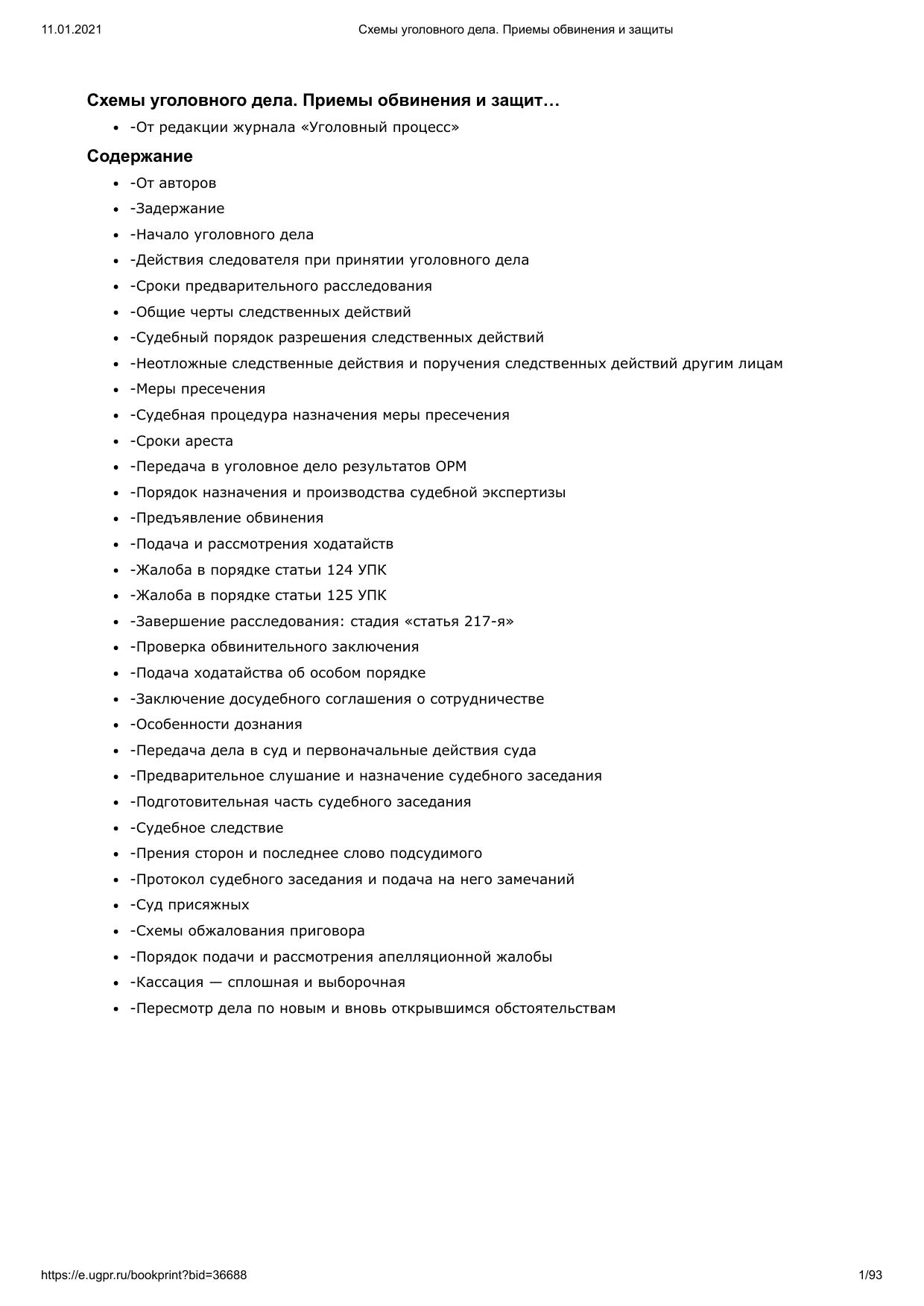 11.01.2021 Схемы уголовного дела. Приемы обвинения и защиты

Схемы уголовного дела. Приемы обвинения и защит…

- -От редакции журнала «Уголовный процесс»

Содержание

- -От авторов
- -Задержание
- -Начало уголовного дела
- -Действия следователя при принятии уголовного дела
- -Сроки предварительного расследования
- -Общие черты следственных действий
- -Судебный порядок разрешения следственных действий
- -Неотложные следственные действия и поручения следственных действий другим лицам
- -Меры пресечения
- -Судебная процедура назначения меры пресечения
- -Сроки ареста
- -Передача в уголовное дело результатов ОРМ
- -Порядок назначения и производства судебной экспертизы
- -Предъявление обвинения
- -Подача и рассмотрения ходатайств
- -Жалоба в порядке статьи 124 УПК
- -Жалоба в порядке статьи 125 УПК
- -Завершение расследования: стадия «статья 217-я»
- -Проверка обвинительного заключения
- -Подача ходатайства об особом порядке
- -Заключение досудебного соглашения о сотрудничестве
- -Особенности дознания
- -Передача дела в суд и первоначальные действия суда
- -Предварительное слушание и назначение судебного заседания
- -Подготовительная часть судебного заседания
- -Судебное следствие
- -Прения сторон и последнее слово подсудимого
- -Протокол судебного заседания и подача на него замечаний
- -Суд присяжных
- -Схемы обжалования приговора
- -Порядок подачи и рассмотрения апелляционной жалобы
- -Кассация — сплошная и выборочная
- -Пересмотр дела по новым и вновь открывшимся обстоятельствам

https://e.ugpr.ru/bookprint?bid=36688 1/93